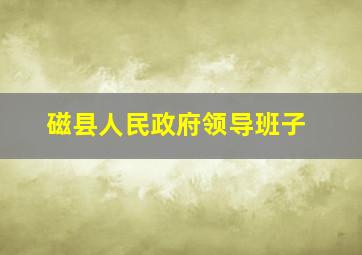 磁县人民政府领导班子